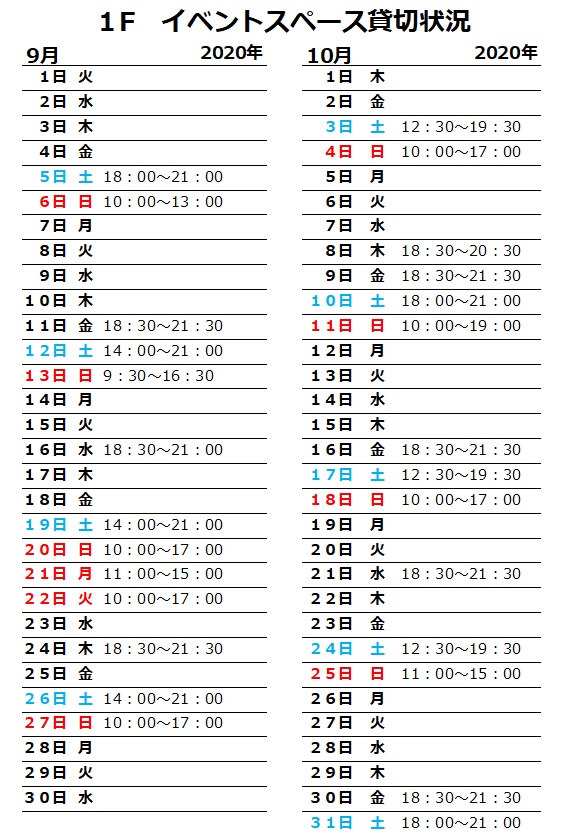 １F　イベントスペース貸切状況

9月　2020年

| | | |
|---|---|---|
| １日 | 火 | |
| ２日 | 水 | |
| ３日 | 木 | |
| ４日 | 金 | |
| ５日 | 土 | １８：００～２１：００ |
| ６日 | 日 | １０：００～１３：００ |
| ７日 | 月 | |
| ８日 | 火 | |
| ９日 | 水 | |
| １０日 | 木 | |
| １１日 | 金 | １８：３０～２１：３０ |
| １２日 | 土 | １４：００～２１：００ |
| １３日 | 日 | ９：３０～１６：３０ |
| １４日 | 月 | |
| １５日 | 火 | |
| １６日 | 水 | １８：３０～２１：００ |
| １７日 | 木 | |
| １８日 | 金 | |
| １９日 | 土 | １４：００～２１：００ |
| ２０日 | 日 | １０：００～１７：００ |
| ２１日 | 月 | １１：００～１５：００ |
| ２２日 | 火 | １０：００～１７：００ |
| ２３日 | 水 | |
| ２４日 | 木 | １８：３０～２１：３０ |
| ２５日 | 金 | |
| ２６日 | 土 | １４：００～２１：００ |
| ２７日 | 日 | １０：００～１７：００ |
| ２８日 | 月 | |
| ２９日 | 火 | |
| ３０日 | 水 | |

10月　2020年

| | | |
|---|---|---|
| １日 | 木 | |
| ２日 | 金 | |
| ３日 | 土 | １２：３０～１９：３０ |
| ４日 | 日 | １０：００～１７：００ |
| ５日 | 月 | |
| ６日 | 火 | |
| ７日 | 水 | |
| ８日 | 木 | １８：３０～２０：３０ |
| ９日 | 金 | １８：３０～２１：３０ |
| １０日 | 土 | １８：００～２１：００ |
| １１日 | 日 | １０：００～１９：００ |
| １２日 | 月 | |
| １３日 | 火 | |
| １４日 | 水 | |
| １５日 | 木 | |
| １６日 | 金 | １８：３０～２１：３０ |
| １７日 | 土 | １２：３０～１９：３０ |
| １８日 | 日 | １０：００～１７：００ |
| １９日 | 月 | |
| ２０日 | 火 | |
| ２１日 | 水 | １８：３０～２１：３０ |
| ２２日 | 木 | |
| ２３日 | 金 | |
| ２４日 | 土 | １２：３０～１９：３０ |
| ２５日 | 日 | １１：００～１５：００ |
| ２６日 | 月 | |
| ２７日 | 火 | |
| ２８日 | 水 | |
| ２９日 | 木 | |
| ３０日 | 金 | １８：３０～２１：３０ |
| ３１日 | 土 | １８：００～２１：００ |